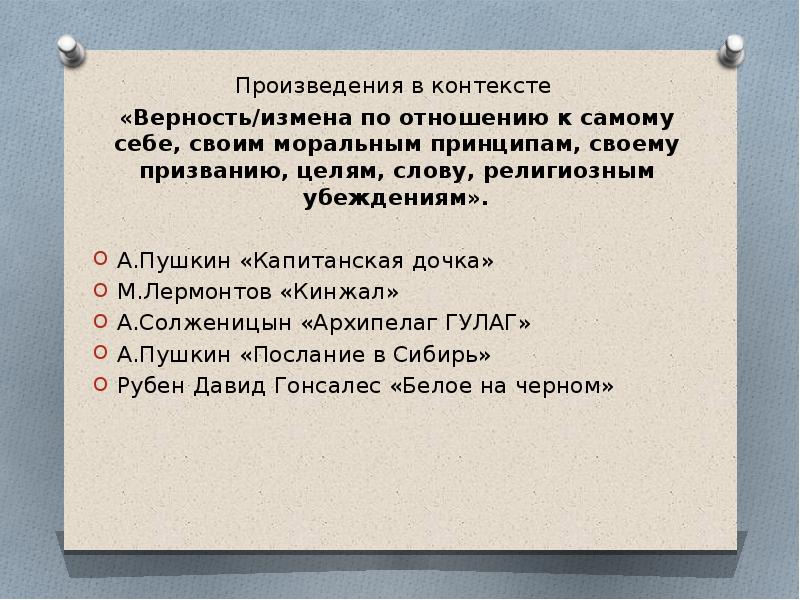 Произведения в контексте
«Верность/измена по отношению к самому себе, своим моральным принципам, своему призванию, целям, слову, религиозным убеждениям».

А.Пушкин «Капитанская дочка»
М.Лермонтов «Кинжал»
А.Солженицын «Архипелаг ГУЛАГ»
А.Пушкин «Послание в Сибирь»
Рубен Давид Гонсалес «Белое на черном»